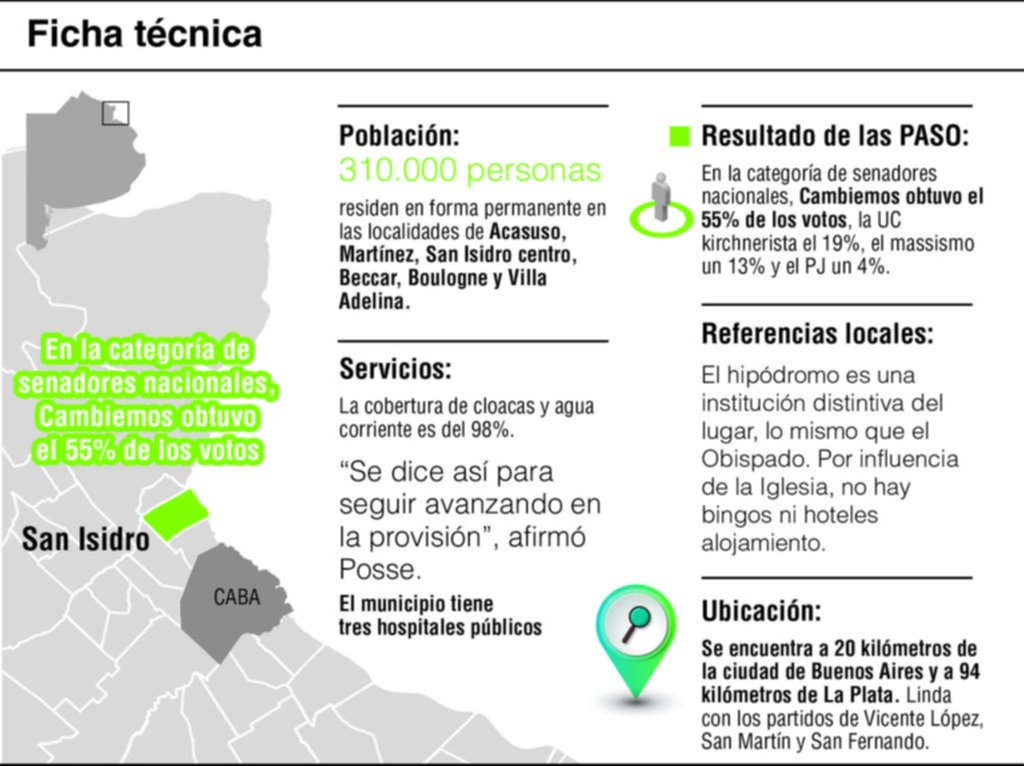 Ficha técnica

En la categoría de senadores nacionales, Cambiemos obtuvo el 55% de los votos

San Isidro

CABA

Población:
310.000 personas
residen en forma permanente en las localidades de Acasuso, Martínez, San Isidro centro, Beccar, Boulogne y Villa Adelina.

Servicios:
La cobertura de cloacas y agua corriente es del 98%.

“Se dice así para seguir avanzando en la provisión”, afirmó Posse.

El municipio tiene tres hospitales públicos

Resultado de las PASO:
En la categoría de senadores nacionales, Cambiemos obtuvo el 55% de los votos, la UC kirchnerista el 19%, el massismo un 13% y el PJ un 4%.

Referencias locales:
El hipódromo es una institución distintiva del lugar, lo mismo que el Obispado. Por influencia de la Iglesia, no hay bingos ni hoteles alojamiento.

Ubicación:
Se encuentra a 20 kilómetros de la ciudad de Buenos Aires y a 94 kilómetros de La Plata. Linda con los partidos de Vicente López, San Martín y San Fernando.